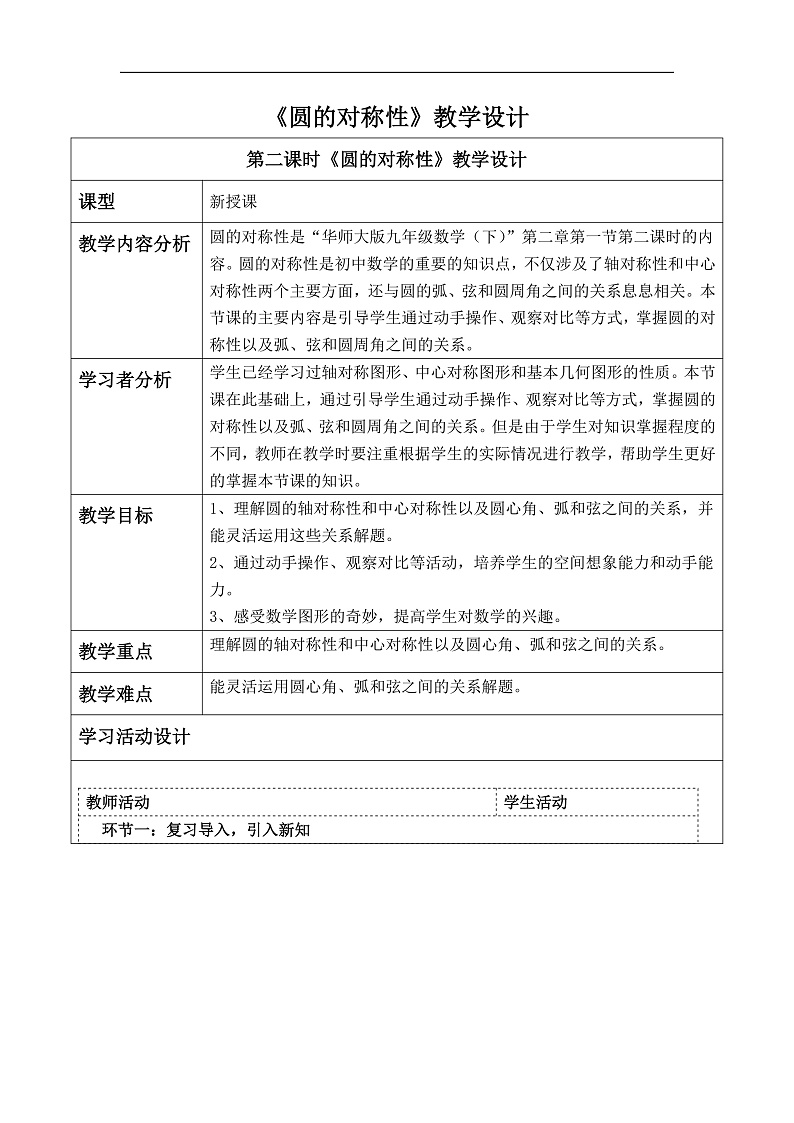 《圆的对称性》教学设计

| 第二课时《圆的对称性》教学设计 | |
|---|---|
| 课型 | 新授课 |
| 教学内容分析 | 圆的对称性是“华师大版九年级数学（下）”第二章第一节第二课时的内容。圆的对称性是初中数学的重要的知识点，不仅涉及了轴对称性和中心对称性两个主要方面，还与圆的弧、弦和圆周角之间的关系息息相关。本节课的主要内容是引导学生通过动手操作、观察对比等方式，掌握圆的对称性以及弧、弦和圆周角之间的关系。 |
| 学习者分析 | 学生已经学习过轴对称图形、中心对称图形和基本几何图形的性质。本节课在此基础上，通过引导学生通过动手操作、观察对比等方式，掌握圆的对称性以及弧、弦和圆周角之间的关系。但是由于学生对知识掌握程度的不同，教师在教学时要注重根据学生的实际情况进行教学，帮助学生更好的掌握本节课的知识。 |
| 教学目标 | 1、理解圆的轴对称性和中心对称性以及圆心角、弧和弦之间的关系，并能灵活运用这些关系解题。<br>2、通过动手操作、观察对比等活动，培养学生的空间想象能力和动手能力。<br>3、感受数学图形的奇妙，提高学生对数学的兴趣。 |
| 教学重点 | 理解圆的轴对称性和中心对称性以及圆心角、弧和弦之间的关系。 |
| 教学难点 | 能灵活运用圆心角、弧和弦之间的关系解题。 |
| 学习活动设计 | |

| 教师活动 | 学生活动 |
|---|---|
| 环节一：复习导入，引入新知 | |